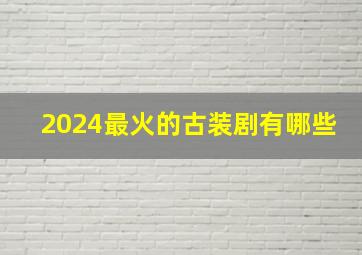 2024最火的古装剧有哪些